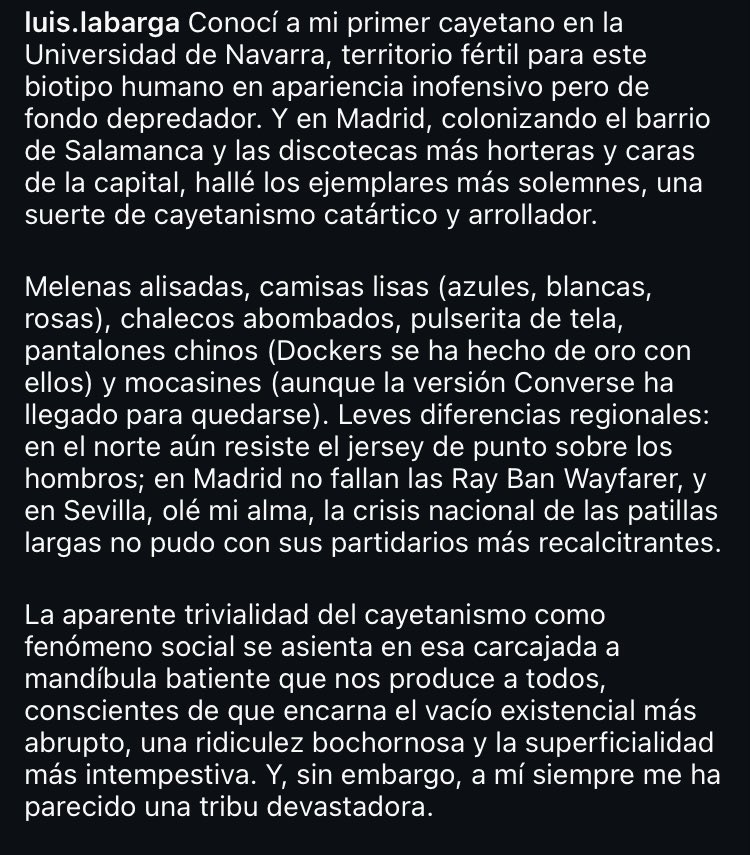 luis.labarga Conocí a mi primer cayetano en la Universidad de Navarra, territorio fértil para este biotipo humano en apariencia inofensivo pero de fondo depredador. Y en Madrid, colonizando el barrio de Salamanca y las discotecas más horteras y caras de la capital, hallé los ejemplares más solemnes, una suerte de cayetanismo catártico y arrollador.

Melenas alisadas, camisas lisas (azules, blancas, rosas), chalecos abombados, pulserita de tela, pantalones chinos (Dockers se ha hecho de oro con ellos) y mocasines (aunque la versión Converse ha llegado para quedarse). Leves diferencias regionales: en el norte aún resiste el jersey de punto sobre los hombros; en Madrid no fallan las Ray Ban Wayfarer, y en Sevilla, olé mi alma, la crisis nacional de las patillas largas no pudo con sus partidarios más recalcitrantes.

La aparente trivialidad del cayetanismo como fenómeno social se asienta en esa carcajada a mandíbula batiente que nos produce a todos, conscientes de que encarna el vacío existencial más abrupto, una ridiculez bochornosa y la superficialidad más intempestiva. Y, sin embargo, a mí siempre me ha parecido una tribu devastadora.